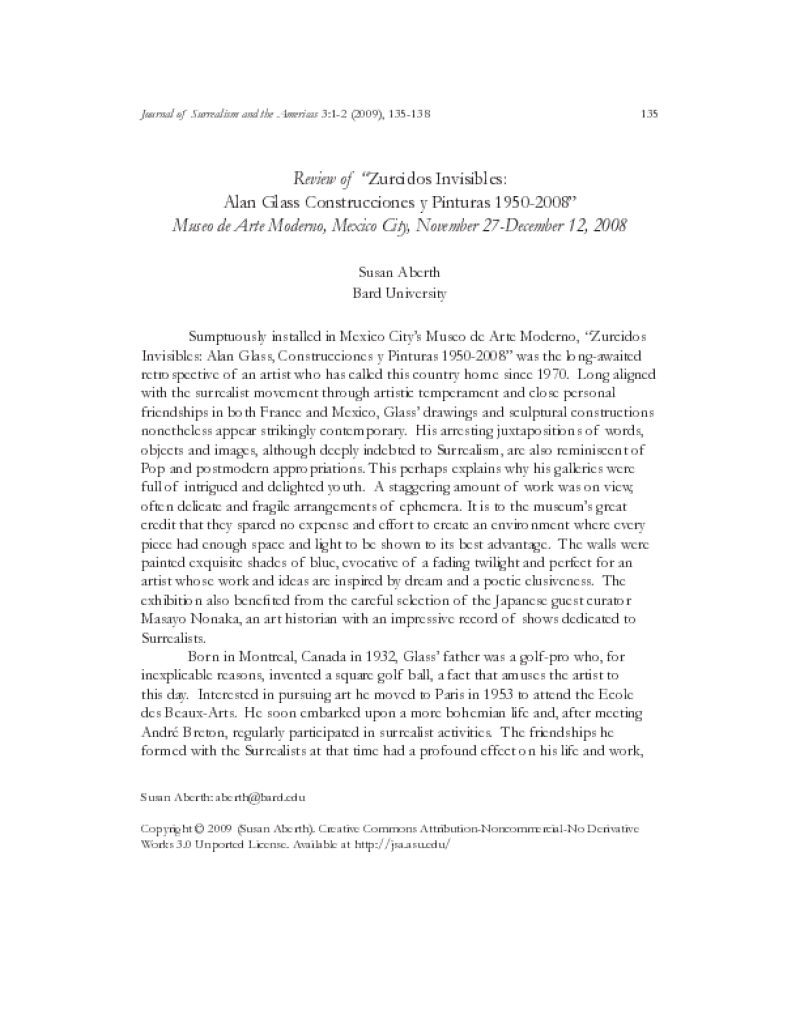 Journal of Surrealism and the Americas 3:1-2 (2009), 135-138

135

Review of "Zurcidos Invisibles:
Alan Glass Construcciones y Pinturas 1950-2008"
Museo de Arte Moderno, Mexico City, November 27-December 12, 2008

Susan Aberth
Bard University

Sumptuously installed in Mexico City's Museo de Arte Moderno, "Zurcidos Invisibles: Alan Glass, Construcciones y Pinturas 1950-2008" was the long-awaited retrospective of an artist who has called this country home since 1970. Long aligned with the surrealist movement through artistic temperament and close personal friendships in both France and Mexico, Glass' drawings and sculptural constructions nonetheless appear strikingly contemporary. His arresting juxtapositions of words, objects and images, although deeply indebted to Surrealism, are also reminiscent of Pop and postmodern appropriations. This perhaps explains why his galleries were full of intrigued and delighted youth. A staggering amount of work was on view, often delicate and fragile arrangements of ephemera. It is to the museum's great credit that they spared no expense and effort to create an environment where every piece had enough space and light to be shown to its best advantage. The walls were painted exquisite shades of blue, evocative of a fading twilight and perfect for an artist whose work and ideas are inspired by dream and a poetic elusiveness. The exhibition also benefited from the careful selection of the Japanese guest curator Masayo Nonaka, an art historian with an impressive record of shows dedicated to Surrealists.

Born in Montreal, Canada in 1932, Glass' father was a golf-pro who, for inexplicable reasons, invented a square golf ball, a fact that amuses the artist to this day. Interested in pursuing art he moved to Paris in 1953 to attend the Ecole des Beaux-Arts. He soon embarked upon a more bohemian life and, after meeting André Breton, regularly participated in surrealist activities. The friendships he formed with the Surrealists at that time had a profound effect on his life and work,

Susan Aberth: aberth@bard.edu

Copyright © 2009 (Susan Aberth). Creative Commons Attribution-Noncommercial-No Derivative Works 3.0 Unported License. Available at http://jsa.asu.edu/